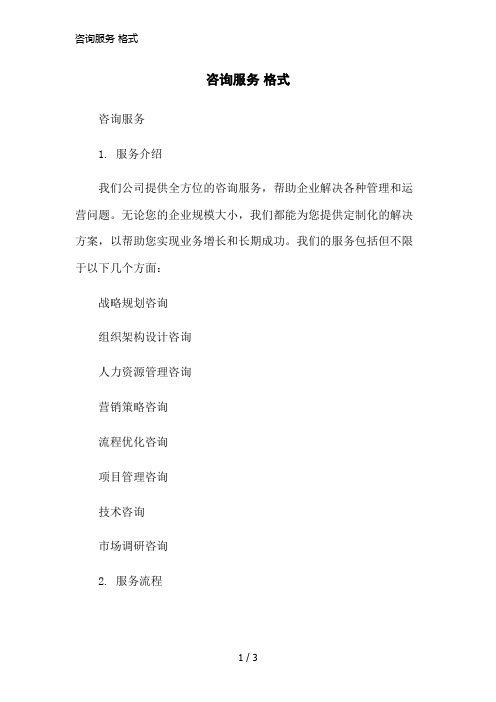 咨询服务 格式

咨询服务 格式

咨询服务

1. 服务介绍

我们公司提供全方位的咨询服务，帮助企业解决各种管理和运营问题。无论您的企业规模大小，我们都能为您提供定制化的解决方案，以帮助您实现业务增长和长期成功。我们的服务包括但不限于以下几个方面：

战略规划咨询

组织架构设计咨询

人力资源管理咨询

营销策略咨询

流程优化咨询

项目管理咨询

技术咨询

市场调研咨询

2. 服务流程

1 / 3